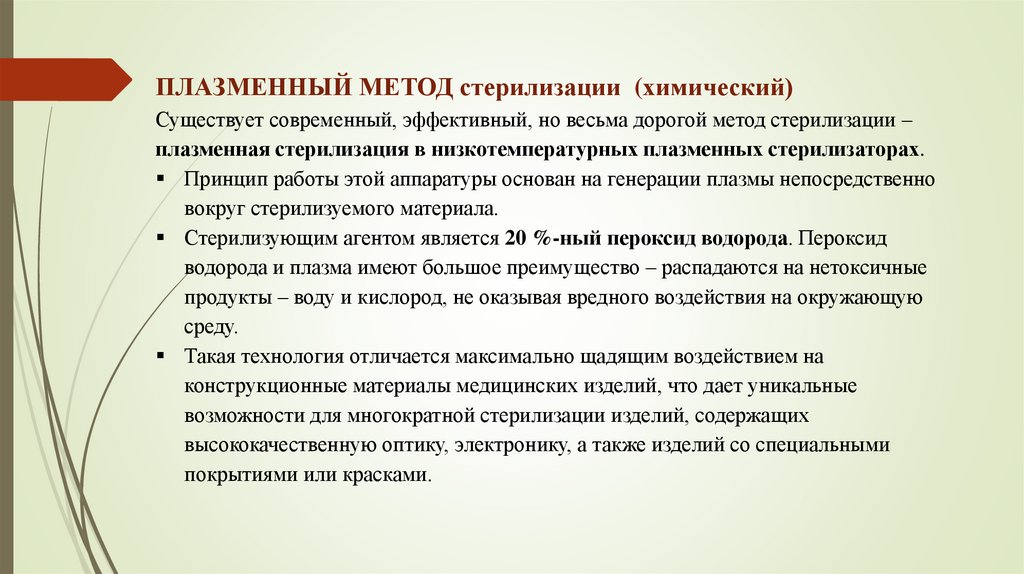 ПЛАЗМЕННЫЙ МЕТОД стерилизации (химический)

Существует современный, эффективный, но весьма дорогой метод стерилизации – плазменная стерилизация в низкотемпературных плазменных стерилизаторах.

▪ Принцип работы этой аппаратуры основан на генерации плазмы непосредственно вокруг стерилизуемого материала.

▪ Стерилизующим агентом является 20 %-ный пероксид водорода. Пероксид водорода и плазма имеют большое преимущество – распадаются на нетоксичные продукты – воду и кислород, не оказывая вредного воздействия на окружающую среду.

▪ Такая технология отличается максимально щадящим воздействием на конструкционные материалы медицинских изделий, что дает уникальные возможности для многократной стерилизации изделий, содержащих высококачественную оптику, электронику, а также изделий со специальными покрытиями или красками.